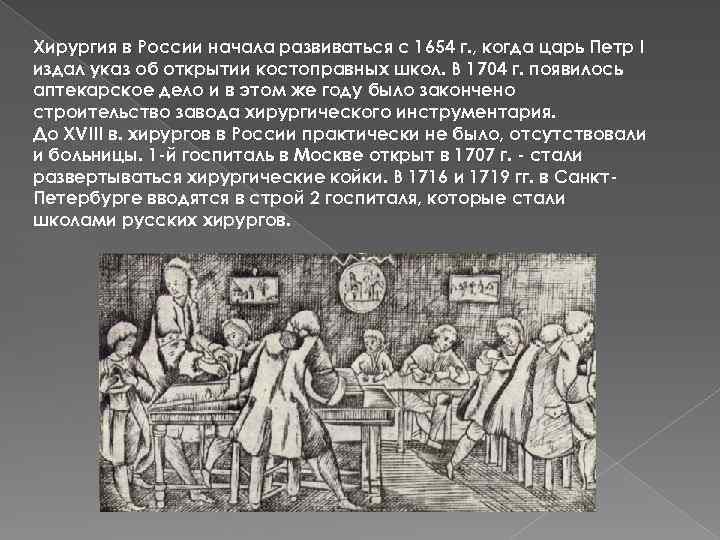 Хирургия в России начала развиваться с 1654 г., когда царь Петр I издал указ об открытии костоправных школ. В 1704 г. появилось аптекарское дело и в этом же году было закончено строительство завода хирургического инструментария.
До XVIII в. хирургов в России практически не было, отсутствовали и больницы. 1-й госпиталь в Москве открыт в 1707 г. - стали развертываться хирургические койки. В 1716 и 1719 гг. в Санкт-Петербурге вводятся в строй 2 госпиталя, которые стали школами русских хирургов.